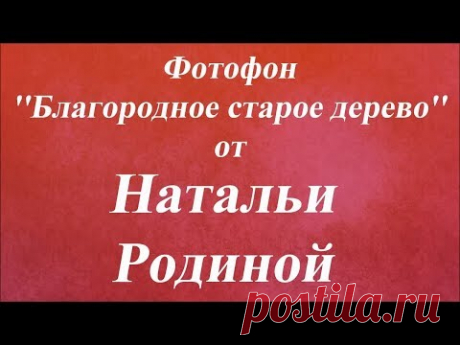 Фотофон
"Благородное старое дерево"
от
Натальи
Родиной

postila.ru